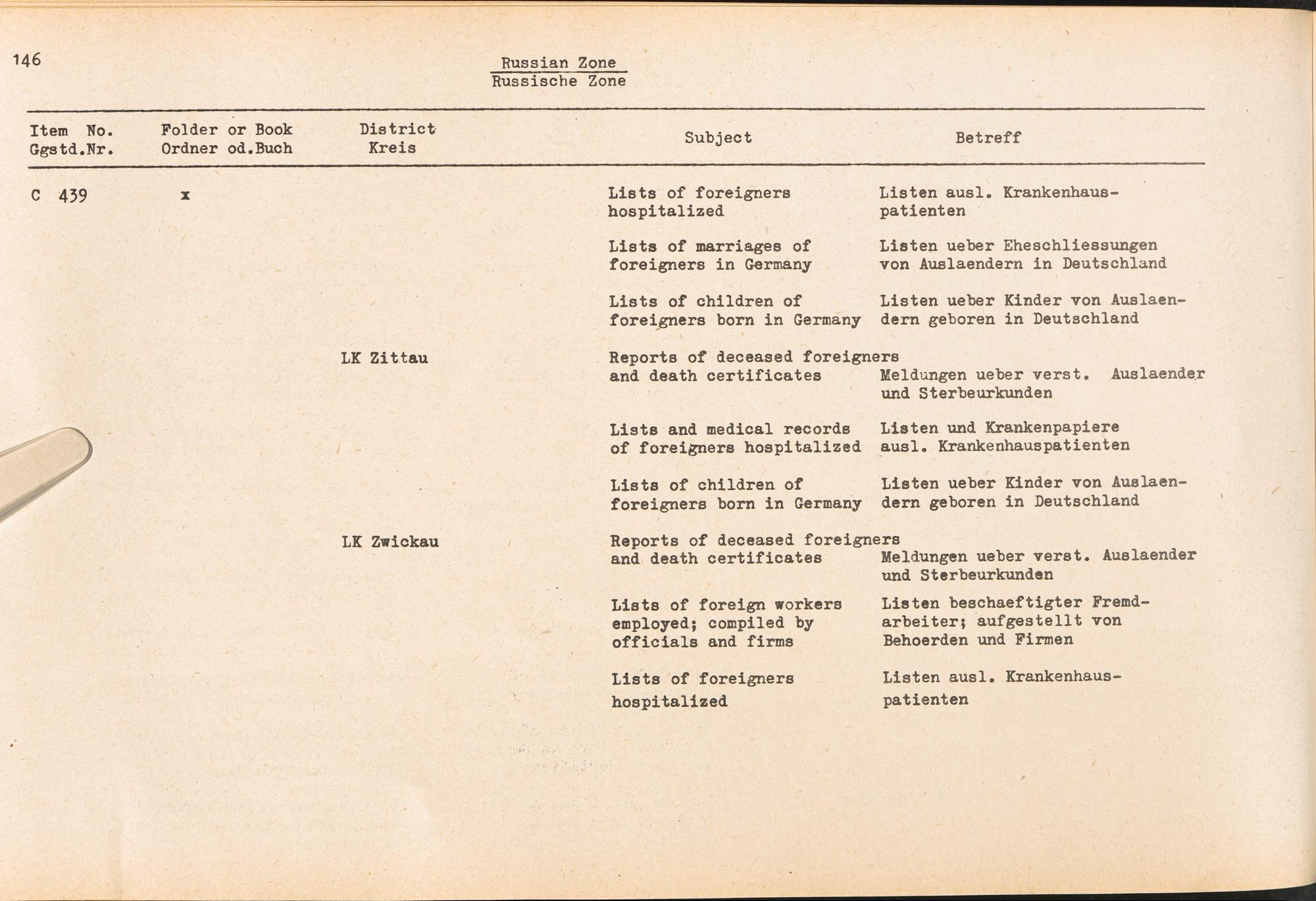 146

Russian Zone
Russische Zone

| Item No. Ggstd.Nr. | Folder or Book Ordner od.Buch | District Kreis | Subject | Betreff |
|---|---|---|---|---|
| C 439 | x | | Lists of foreigners hospitalized | Listen ausl. Krankenhauspatienten |
| | | | Lists of marriages of foreigners in Germany | Listen ueber Eheschliessungen von Auslaendern in Deutschland |
| | | | Lists of children of foreigners born in Germany | Listen ueber Kinder von Auslaendern geboren in Deutschland |
| | | LK Zittau | Reports of deceased foreigners and death certificates | Meldungen ueber verst. Auslaender und Sterbeurkunden |
| | | | Lists and medical records of foreigners hospitalized | Listen und Krankenpapiere ausl. Krankenhauspatienten |
| | | | Lists of children of foreigners born in Germany | Listen ueber Kinder von Auslaendern geboren in Deutschland |
| | | LK Zwickau | Reports of deceased foreigners and death certificates | Meldungen ueber verst. Auslaender und Sterbeurkunden |
| | | | Lists of foreign workers employed; compiled by officials and firms | Listen beschaeftigter Fremdarbeiter; aufgestellt von Behoerden und Firmen |
| | | | Lists of foreigners hospitalized | Listen ausl. Krankenhauspatienten |